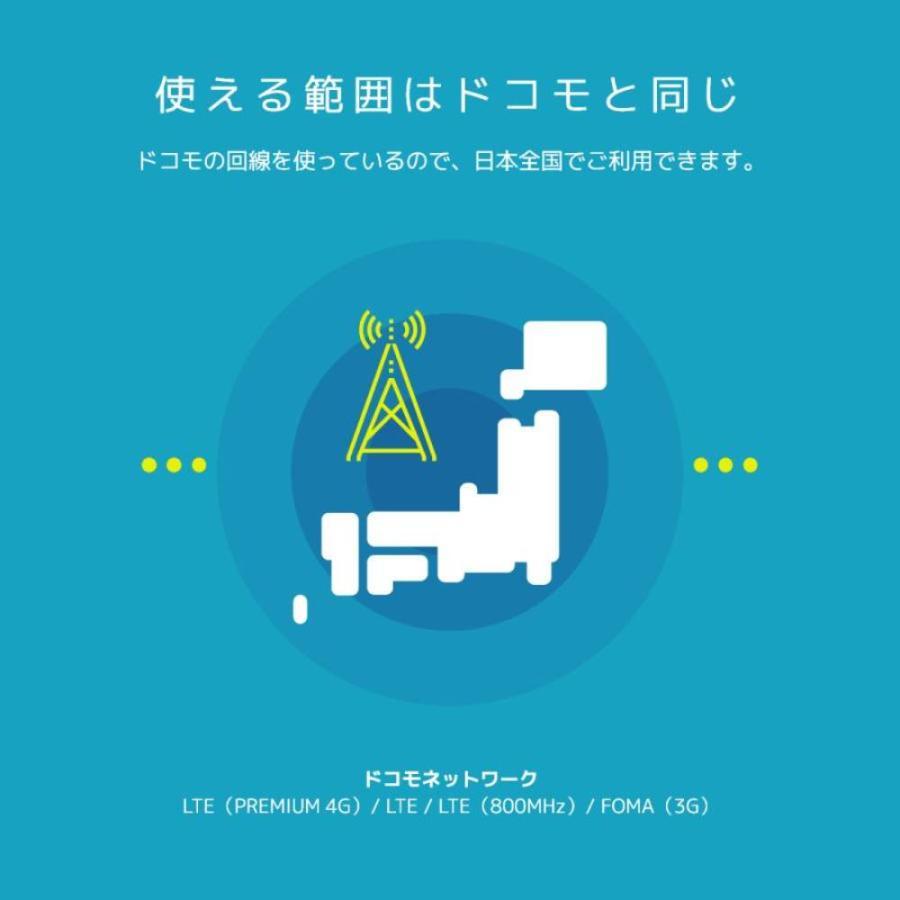 使える範囲はドコモと同じ

ドコモの回線を使っているので、日本全国でご利用できます。

ドコモネットワーク
LTE（PREMIUM 4G）/ LTE / LTE（800MHz）/ FOMA（3G）